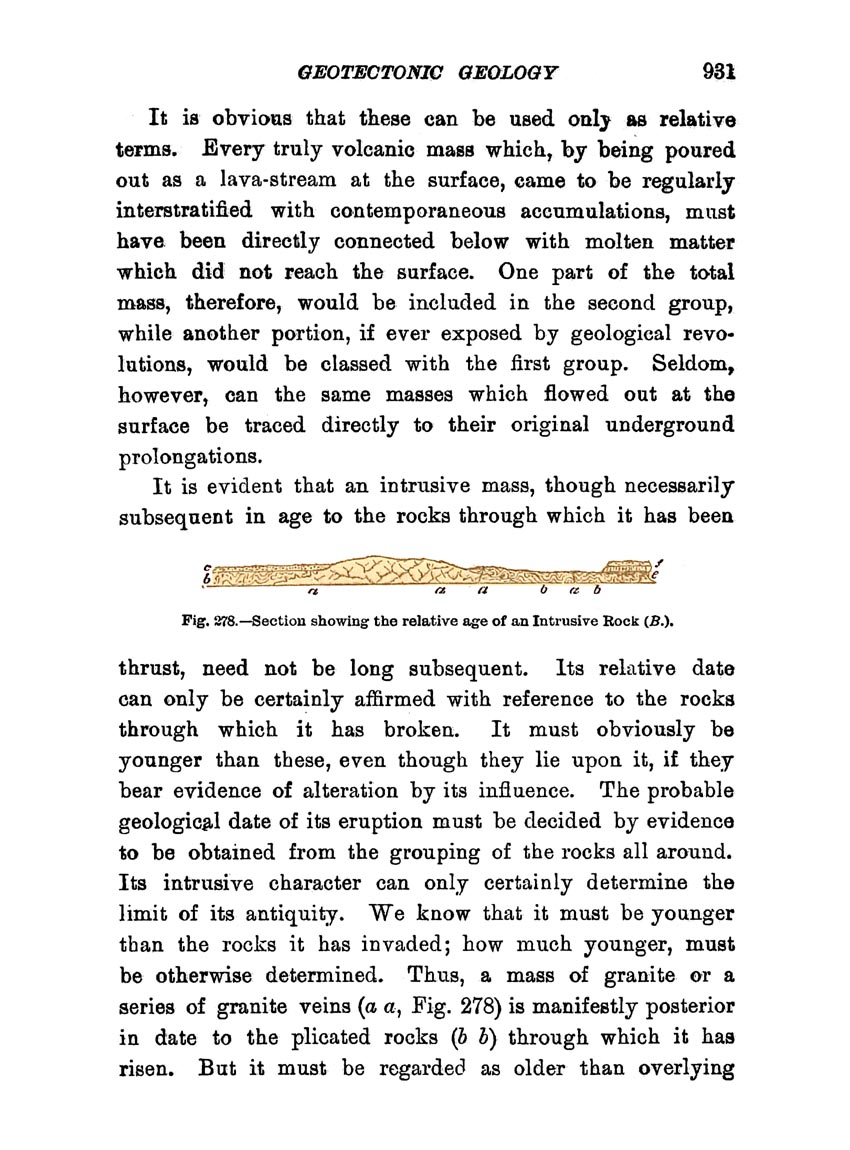 GEOTECTONIC GEOLOGY 931

It is obvious that these can be used only as relative terms. Every truly volcanic mass which, by being poured out as a lava-stream at the surface, came to be regularly interstratified with contemporaneous accumulations, must have been directly connected below with molten matter which did not reach the surface. One part of the total mass, therefore, would be included in the second group, while another portion, if ever exposed by geological revolutions, would be classed with the first group. Seldom, however, can the same masses which flowed out at the surface be traced directly to their original underground prolongations.

It is evident that an intrusive mass, though necessarily subsequent in age to the rocks through which it has been

c b a a a b a b c

Fig. 278.—Section showing the relative age of an Intrusive Rock (B.).

thrust, need not be long subsequent. Its relative date can only be certainly affirmed with reference to the rocks through which it has broken. It must obviously be younger than these, even though they lie upon it, if they bear evidence of alteration by its influence. The probable geological date of its eruption must be decided by evidence to be obtained from the grouping of the rocks all around. Its intrusive character can only certainly determine the limit of its antiquity. We know that it must be younger than the rocks it has invaded; how much younger, must be otherwise determined. Thus, a mass of granite or a series of granite veins (a a, Fig. 278) is manifestly posterior in date to the plicated rocks (b b) through which it has risen. But it must be regarded as older than overlying